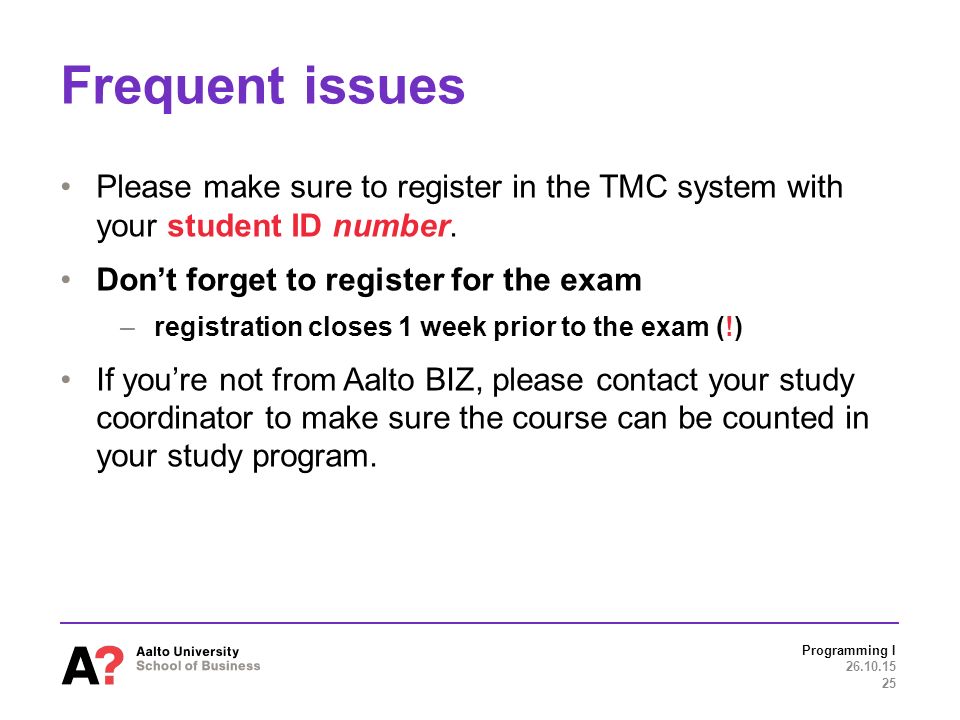 Frequent issues

• Please make sure to register in the TMC system with your student ID number.

• Don't forget to register for the exam
  – registration closes 1 week prior to the exam (!)

• If you're not from Aalto BIZ, please contact your study coordinator to make sure the course can be counted in your study program.

A? Aalto University
School of Business

Programming I
26.10.15
25